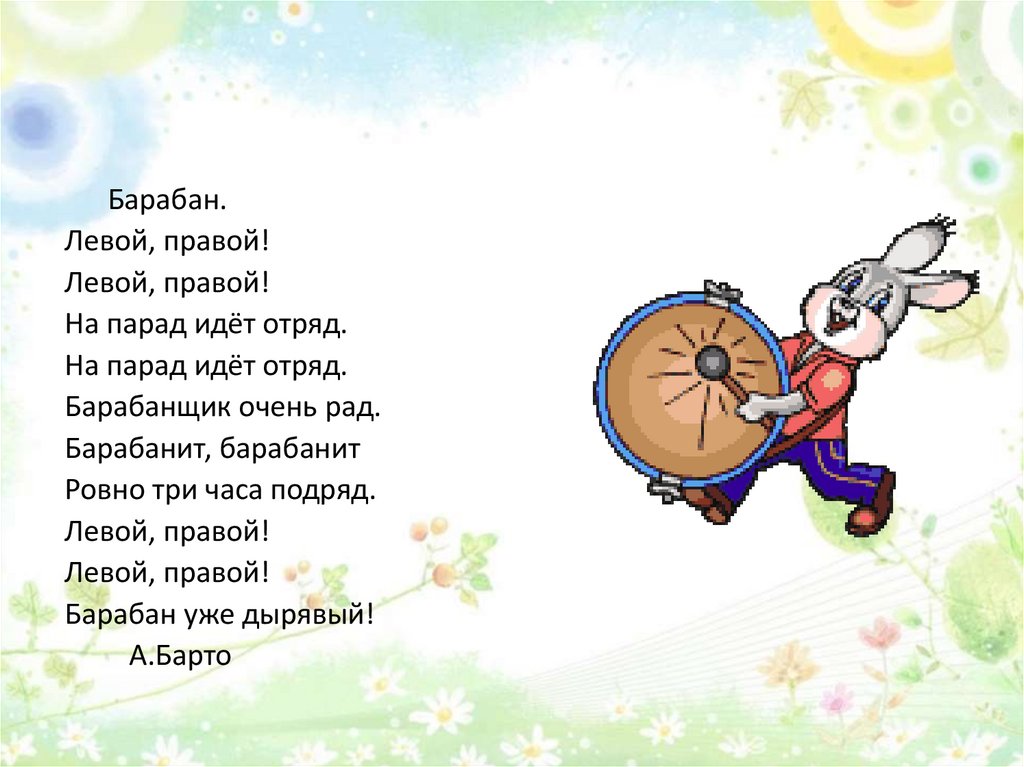 Барабан.
Левой, правой!
Левой, правой!
На парад идёт отряд.
На парад идёт отряд.
Барабанщик очень рад.
Барабанит, барабанит
Ровно три часа подряд.
Левой, правой!
Левой, правой!
Барабан уже дырявый!
А.Барто